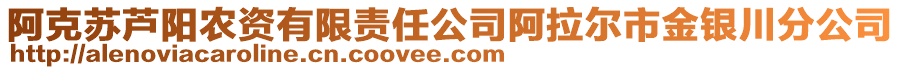 阿克苏芦阳农资有限责任公司阿拉尔市金银川分公司
http://alenoviacaroline.cn.coovee.com